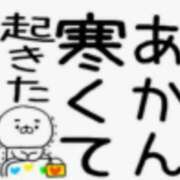 あかん
寒くて
起きた